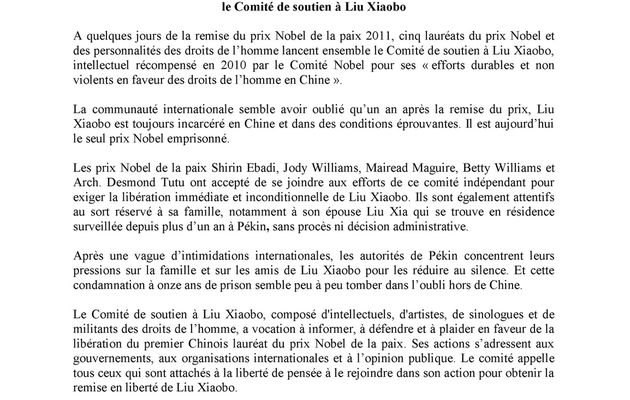 le Comité de soutien à Liu Xiaobo

A quelques jours de la remise du prix Nobel de la paix 2011, cinq lauréats du prix Nobel et des personnalités des droits de l'homme lancent ensemble le Comité de soutien à Liu Xiaobo, intellectuel récompensé en 2010 par le Comité Nobel pour ses « efforts durables et non violents en faveur des droits de l'homme en Chine ».

La communauté internationale semble avoir oublié qu'un an après la remise du prix, Liu Xiaobo est toujours incarcéré en Chine et dans des conditions éprouvantes. Il est aujourd'hui le seul prix Nobel emprisonné.

Les prix Nobel de la paix Shirin Ebadi, Jody Williams, Mairead Maguire, Betty Williams et Arch. Desmond Tutu ont accepté de se joindre aux efforts de ce comité indépendant pour exiger la libération immédiate et inconditionnelle de Liu Xiaobo. Ils sont également attentifs au sort réservé à sa famille, notamment à son épouse Liu Xia qui se trouve en résidence surveillée depuis plus d'un an à Pékin, sans procès ni décision administrative.

Après une vague d'intimidations internationales, les autorités de Pékin concentrent leurs pressions sur la famille et sur les amis de Liu Xiaobo pour les réduire au silence. Et cette condamnation à onze ans de prison semble peu à peu tomber dans l'oubli hors de Chine.

Le Comité de soutien à Liu Xiaobo, composé d'intellectuels, d'artistes, de sinologues et de militants des droits de l'homme, a vocation à informer, à défendre et à plaider en faveur de la libération du premier Chinois lauréat du prix Nobel de la paix. Ses actions s'adressent aux gouvernements, aux organisations internationales et à l'opinion publique. Le comité appelle tous ceux qui sont attachés à la liberté de pensée à le rejoindre dans son action pour obtenir la remise en liberté de Liu Xiaobo.